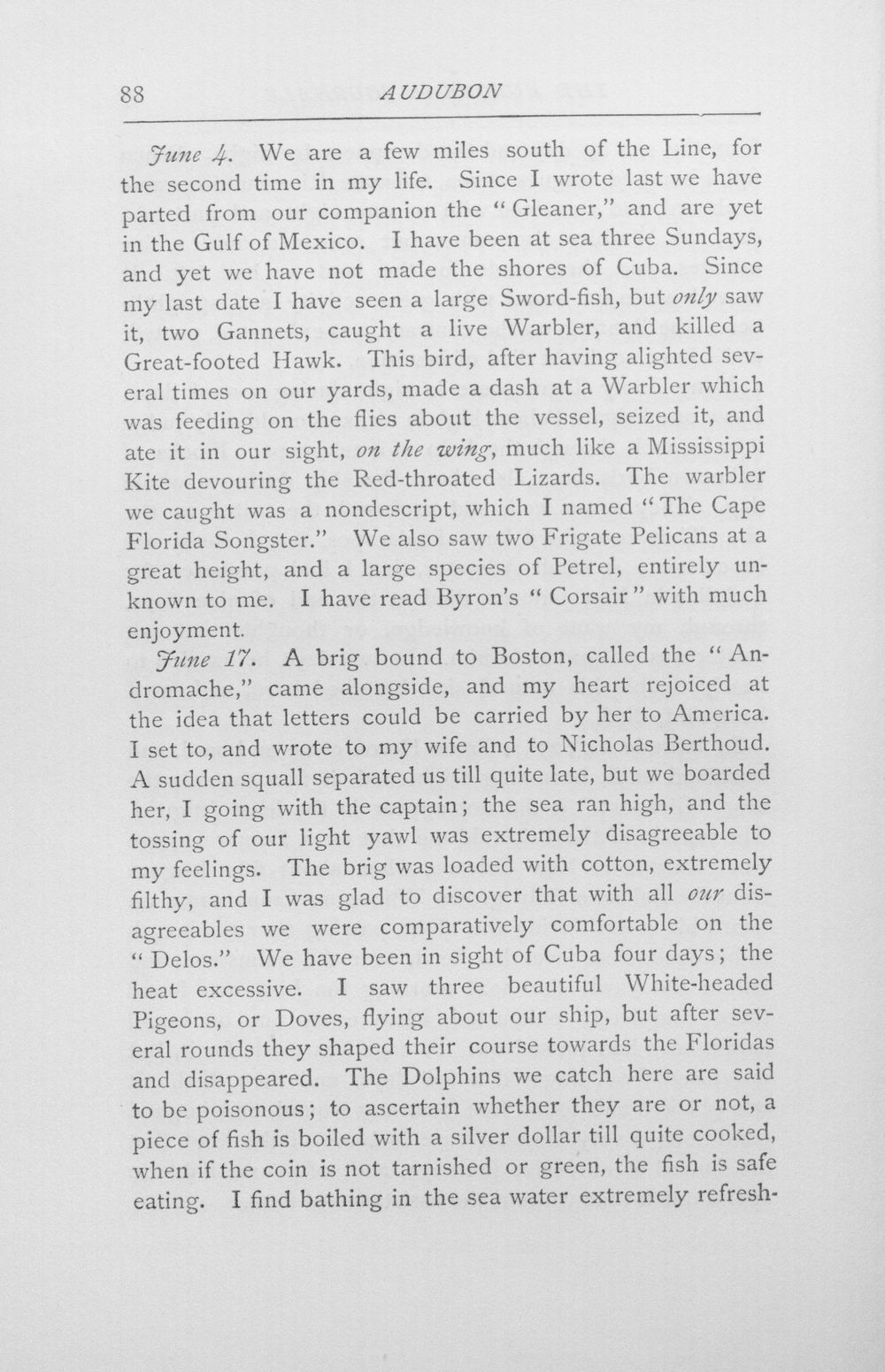 88 AUDUBON

June 4. We are a few miles south of the Line, for the second time in my life. Since I wrote last we have parted from our companion the "Gleaner," and are yet in the Gulf of Mexico. I have been at sea three Sundays, and yet we have not made the shores of Cuba. Since my last date I have seen a large Sword-fish, but only saw it, two Gannets, caught a live Warbler, and killed a Great-footed Hawk. This bird, after having alighted several times on our yards, made a dash at a Warbler which was feeding on the flies about the vessel, seized it, and ate it in our sight, on the wing, much like a Mississippi Kite devouring the Red-throated Lizards. The warbler we caught was a nondescript, which I named "The Cape Florida Songster." We also saw two Frigate Pelicans at a great height, and a large species of Petrel, entirely unknown to me. I have read Byron's "Corsair" with much enjoyment.

June 17. A brig bound to Boston, called the "Andromache," came alongside, and my heart rejoiced at the idea that letters could be carried by her to America. I set to, and wrote to my wife and to Nicholas Berthoud. A sudden squall separated us till quite late, but we boarded her, I going with the captain; the sea ran high, and the tossing of our light yawl was extremely disagreeable to my feelings. The brig was loaded with cotton, extremely filthy, and I was glad to discover that with all our disagreeables we were comparatively comfortable on the "Delos." We have been in sight of Cuba four days; the heat excessive. I saw three beautiful White-headed Pigeons, or Doves, flying about our ship, but after several rounds they shaped their course towards the Floridas and disappeared. The Dolphins we catch here are said to be poisonous; to ascertain whether they are or not, a piece of fish is boiled with a silver dollar till quite cooked, when if the coin is not tarnished or green, the fish is safe eating. I find bathing in the sea water extremely refresh-